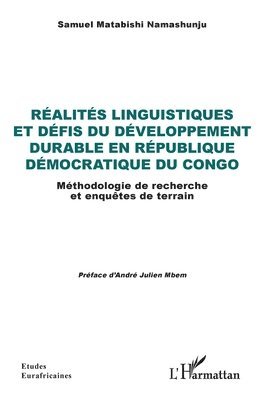 Samuel Matabishi Namashunju

RÉALITÉS LINGUISTIQUES ET DÉFIS DU DÉVELOPPEMENT DURABLE EN RÉPUBLIQUE DÉMOCRATIQUE DU CONGO

Méthodologie de recherche et enquêtes de terrain

Préface d'André Julien Mbem

Etudes Eurafricaines

L'Harmattan